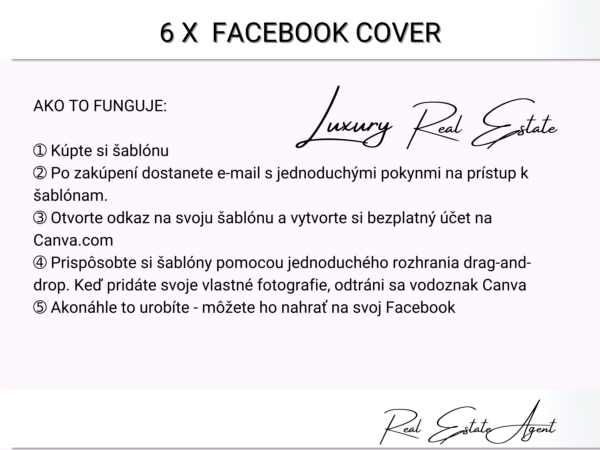 6 X FACEBOOK COVER

AKO TO FUNGUJE:

Luxury Real Estate

① Kúpte si šablónu
② Po zakúpení dostanete e-mail s jednoduchými pokynmi na prístup k šablónam.
③ Otvorte odkaz na svoju šablónu a vytvorte si bezplatný účet na Canva.com
④ Prispôsobte si šablóny pomocou jednoduchého rozhrania drag-and-drop. Keď pridáte svoje vlastné fotografie, odtráni sa vodoznak Canva
⑤ Akonáhle to urobíte - môžete ho nahrať na svoj Facebook

Real Estate Agent